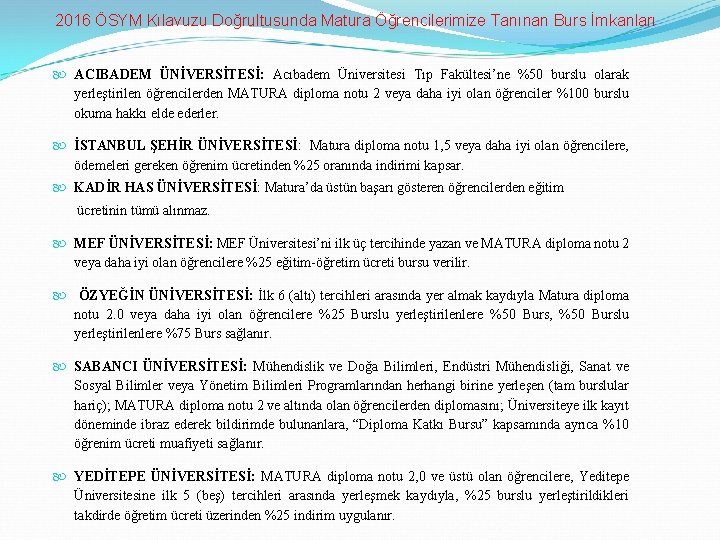 2016 ÖSYM Kılavuzu Doğrultusunda Matura Öğrencilerimize Tanınan Burs İmkanları

ACIBADEM ÜNİVERSİTESİ: Acıbadem Üniversitesi Tıp Fakültesi'ne %50 burslu olarak yerleştirilen öğrencilerden MATURA diploma notu 2 veya daha iyi olan öğrenciler %100 burslu okuma hakkı elde ederler.

İSTANBUL ŞEHİR ÜNİVERSİTESİ: Matura diploma notu 1,5 veya daha iyi olan öğrencilere, ödemeleri gereken öğrenim ücretinden %25 oranında indirimi kapsar.

KADİR HAS ÜNİVERSİTESİ: Matura'da üstün başarı gösteren öğrencilerden eğitim ücretinin tümü alınmaz.

MEF ÜNİVERSİTESİ: MEF Üniversitesi'ni ilk üç tercihinde yazan ve MATURA diploma notu 2 veya daha iyi olan öğrencilere %25 eğitim-öğretim ücreti bursu verilir.

ÖZYEĞİN ÜNİVERSİTESİ: İlk 6 (altı) tercihleri arasında yer almak kaydıyla Matura diploma notu 2.0 veya daha iyi olan öğrencilere %25 Burslu yerleştirilenlere %50 Burs, %50 Burslu yerleştirilenlere %75 Burs sağlanır.

SABANCI ÜNİVERSİTESİ: Mühendislik ve Doğa Bilimleri, Endüstri Mühendisliği, Sanat ve Sosyal Bilimler veya Yönetim Bilimleri Programlarından herhangi birine yerleşen (tam burslular hariç); MATURA diploma notu 2 ve altında olan öğrencilerden diplomasını; Üniversiteye ilk kayıt döneminde ibraz ederek bildirimde bulunanlara, "Diploma Katkı Bursu" kapsamında ayrıca %10 öğrenim ücreti muafiyeti sağlanır.

YEDİTEPE ÜNİVERSİTESİ: MATURA diploma notu 2,0 ve üstü olan öğrencilere, Yeditepe Üniversitesine ilk 5 (beş) tercihleri arasında yerleşmek kaydıyla, %25 burslu yerleştirildikleri takdirde öğretim ücreti üzerinden %25 indirim uygulanır.